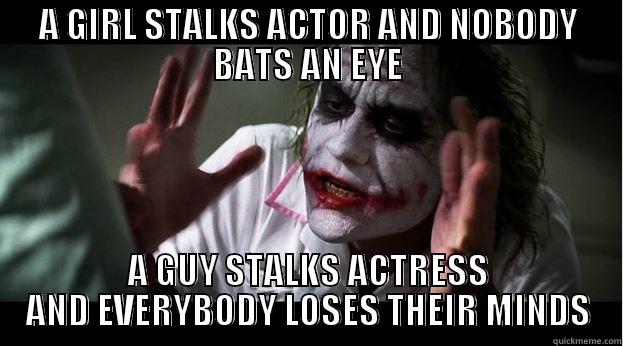 A GIRL STALKS ACTOR AND NOBODY BATS AN EYE

A GUY STALKS ACTRESS AND EVERYBODY LOSES THEIR MINDS

quickmeme.com